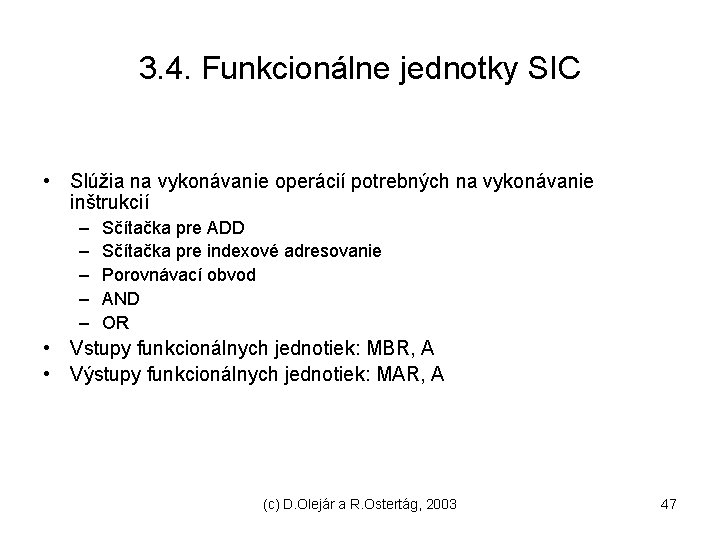 3.4. Funkcionálne jednotky SIC

• Slúžia na vykonávanie operácií potrebných na vykonávanie inštrukcií
– Sčítačka pre ADD
– Sčítačka pre indexové adresovanie
– Porovnávací obvod
– AND
– OR
• Vstupy funkcionálnych jednotiek: MBR, A
• Výstupy funkcionálnych jednotiek: MAR, A

(c) D.Olejár a R.Ostertág, 2003

47